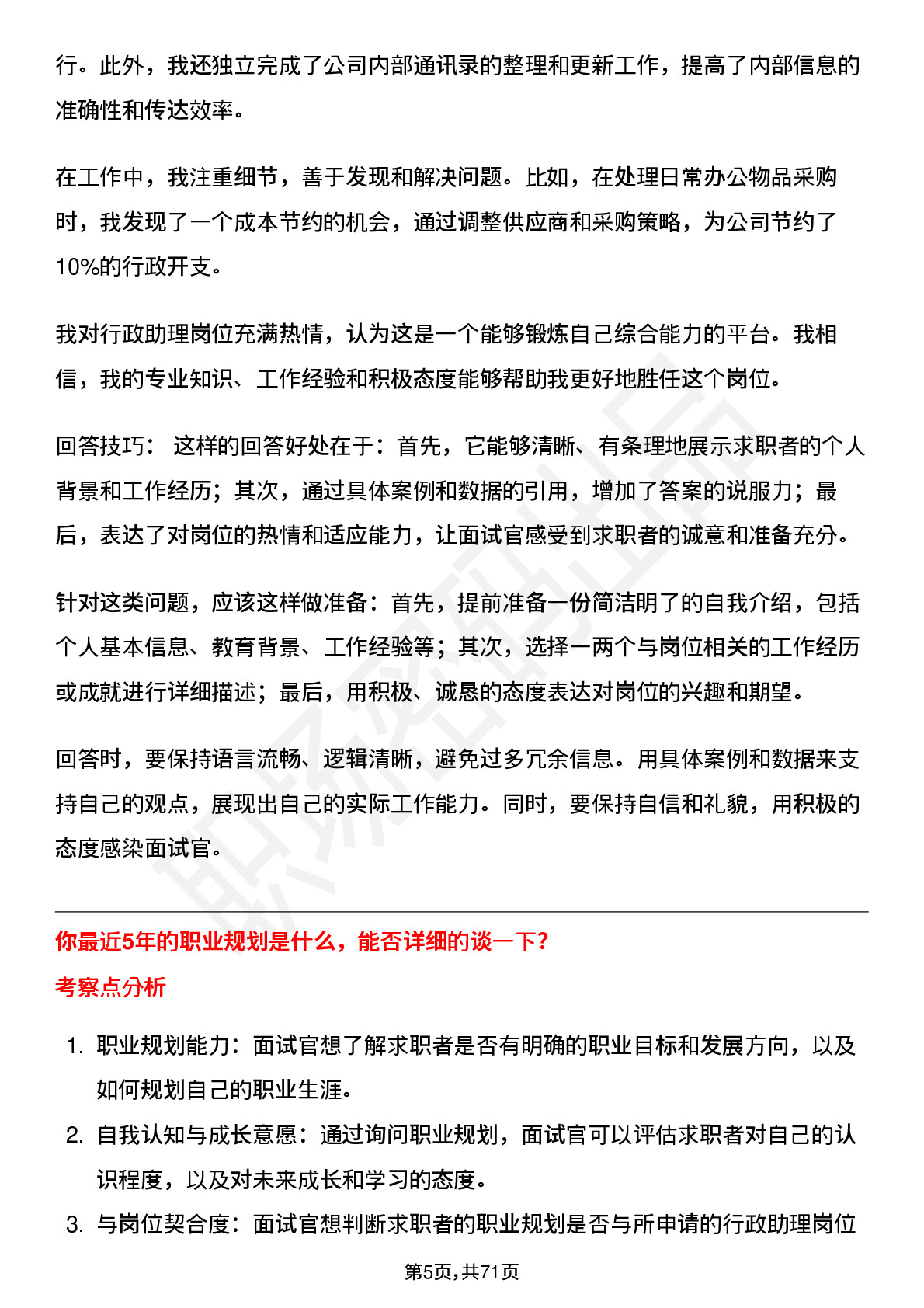 行。此外，我还独立完成了公司内部通讯录的整理和更新工作，提高了内部信息的准确性和传达效率。

在工作中，我注重细节，善于发现和解决问题。比如，在处理日常办公物品采购时，我发现了一个成本节约的机会，通过调整供应商和采购策略，为公司节约了10%的行政开支。

我对行政助理岗位充满热情，认为这是一个能够锻炼自己综合能力的平台。我相信，我的专业知识、工作经验和积极态度能够帮助我更好地胜任这个岗位。

回答技巧： 这样的回答好处在于：首先，它能够清晰、有条理地展示求职者的个人背景和工作经历；其次，通过具体案例和数据的引用，增加了答案的说服力；最后，表达了对岗位的热情和适应能力，让面试官感受到求职者的诚意和准备充分。

针对这类问题，应该这样做准备：首先，提前准备一份简洁明了的自我介绍，包括个人基本信息、教育背景、工作经验等；其次，选择一两个与岗位相关的工作经历或成就进行详细描述；最后，用积极、诚恳的态度表达对岗位的兴趣和期望。

回答时，要保持语言流畅、逻辑清晰，避免过多冗余信息。用具体案例和数据来支持自己的观点，展现出自己的实际工作能力。同时，要保持自信和礼貌，用积极的态度感染面试官。

你最近5年的职业规划是什么，能否详细的谈一下?

考察点分析

1. 职业规划能力：面试官想了解求职者是否有明确的职业目标和发展方向，以及如何规划自己的职业生涯。
2. 自我认知与成长意愿：通过询问职业规划，面试官可以评估求职者对自己的认识程度，以及对未来成长和学习的态度。
3. 与岗位契合度：面试官想判断求职者的职业规划是否与所申请的行政助理岗位

第5页,共71页